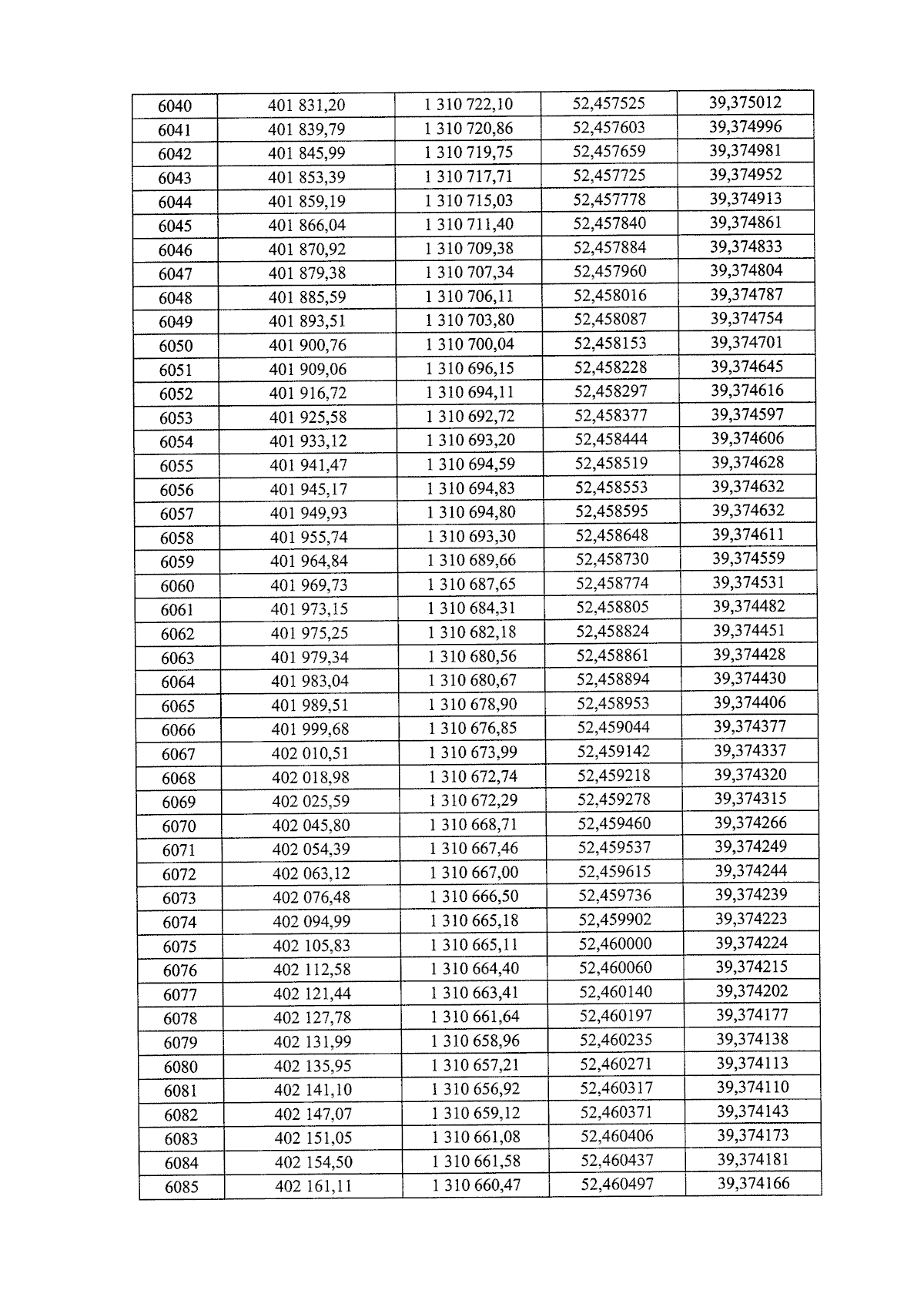 | 6040 | 401 831,20 | 1 310 722,10 | 52,457525 | 39,375012 |
|---|---|---|---|---|
| 6041 | 401 839,79 | 1 310 720,86 | 52,457603 | 39,374996 |
| 6042 | 401 845,99 | 1 310 719,75 | 52,457659 | 39,374981 |
| 6043 | 401 853,39 | 1 310 717,71 | 52,457725 | 39,374952 |
| 6044 | 401 859,19 | 1 310 715,03 | 52,457778 | 39,374913 |
| 6045 | 401 866,04 | 1 310 711,40 | 52,457840 | 39,374861 |
| 6046 | 401 870,92 | 1 310 709,38 | 52,457884 | 39,374833 |
| 6047 | 401 879,38 | 1 310 707,34 | 52,457960 | 39,374804 |
| 6048 | 401 885,59 | 1 310 706,11 | 52,458016 | 39,374787 |
| 6049 | 401 893,51 | 1 310 703,80 | 52,458087 | 39,374754 |
| 6050 | 401 900,76 | 1 310 700,04 | 52,458153 | 39,374701 |
| 6051 | 401 909,06 | 1 310 696,15 | 52,458228 | 39,374645 |
| 6052 | 401 916,72 | 1 310 694,11 | 52,458297 | 39,374616 |
| 6053 | 401 925,58 | 1 310 692,72 | 52,458377 | 39,374597 |
| 6054 | 401 933,12 | 1 310 693,20 | 52,458444 | 39,374606 |
| 6055 | 401 941,47 | 1 310 694,59 | 52,458519 | 39,374628 |
| 6056 | 401 945,17 | 1 310 694,83 | 52,458553 | 39,374632 |
| 6057 | 401 949,93 | 1 310 694,80 | 52,458595 | 39,374632 |
| 6058 | 401 955,74 | 1 310 693,30 | 52,458648 | 39,374611 |
| 6059 | 401 964,84 | 1 310 689,66 | 52,458730 | 39,374559 |
| 6060 | 401 969,73 | 1 310 687,65 | 52,458774 | 39,374531 |
| 6061 | 401 973,15 | 1 310 684,31 | 52,458805 | 39,374482 |
| 6062 | 401 975,25 | 1 310 682,18 | 52,458824 | 39,374451 |
| 6063 | 401 979,34 | 1 310 680,56 | 52,458861 | 39,374428 |
| 6064 | 401 983,04 | 1 310 680,67 | 52,458894 | 39,374430 |
| 6065 | 401 989,51 | 1 310 678,90 | 52,458953 | 39,374406 |
| 6066 | 401 999,68 | 1 310 676,85 | 52,459044 | 39,374377 |
| 6067 | 402 010,51 | 1 310 673,99 | 52,459142 | 39,374337 |
| 6068 | 402 018,98 | 1 310 672,74 | 52,459218 | 39,374320 |
| 6069 | 402 025,59 | 1 310 672,29 | 52,459278 | 39,374315 |
| 6070 | 402 045,80 | 1 310 668,71 | 52,459460 | 39,374266 |
| 6071 | 402 054,39 | 1 310 667,46 | 52,459537 | 39,374249 |
| 6072 | 402 063,12 | 1 310 667,00 | 52,459615 | 39,374244 |
| 6073 | 402 076,48 | 1 310 666,50 | 52,459736 | 39,374239 |
| 6074 | 402 094,99 | 1 310 665,18 | 52,459902 | 39,374223 |
| 6075 | 402 105,83 | 1 310 665,11 | 52,460000 | 39,374224 |
| 6076 | 402 112,58 | 1 310 664,40 | 52,460060 | 39,374215 |
| 6077 | 402 121,44 | 1 310 663,41 | 52,460140 | 39,374202 |
| 6078 | 402 127,78 | 1 310 661,64 | 52,460197 | 39,374177 |
| 6079 | 402 131,99 | 1 310 658,96 | 52,460235 | 39,374138 |
| 6080 | 402 135,95 | 1 310 657,21 | 52,460271 | 39,374113 |
| 6081 | 402 141,10 | 1 310 656,92 | 52,460317 | 39,374110 |
| 6082 | 402 147,07 | 1 310 659,12 | 52,460371 | 39,374143 |
| 6083 | 402 151,05 | 1 310 661,08 | 52,460406 | 39,374173 |
| 6084 | 402 154,50 | 1 310 661,58 | 52,460437 | 39,374181 |
| 6085 | 402 161,11 | 1 310 660,47 | 52,460497 | 39,374166 |